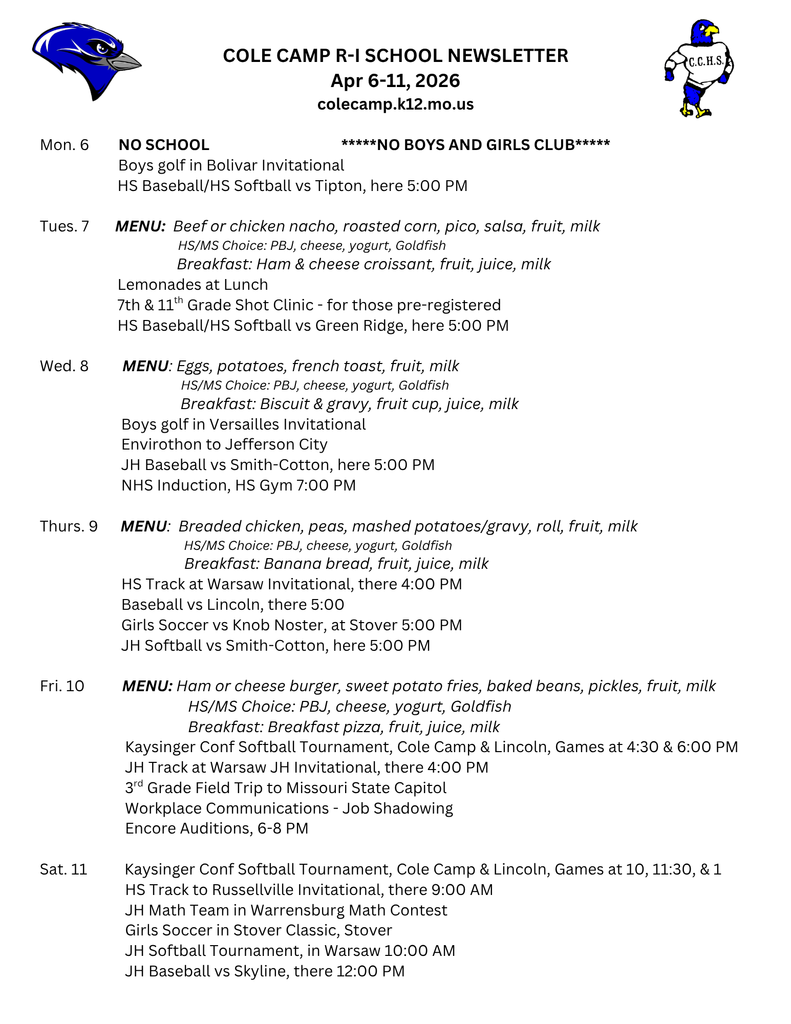 C.C.H.S.

COLE CAMP R-I SCHOOL NEWSLETTER
Apr 6-11, 2026
colecamp.k12.mo.us

Mon. 6 NO SCHOOL *****NO BOYS AND GIRLS CLUB*****
Boys golf in Bolivar Invitational
HS Baseball/HS Softball vs Tipton, here 5:00 PM

Tues. 7 MENU: Beef or chicken nacho, roasted corn, pico, salsa, fruit, milk
HS/MS Choice: PBJ, cheese, yogurt, Goldfish
Breakfast: Ham & cheese croissant, fruit, juice, milk
Lemonades at Lunch
7th & 11$^{th}$ Grade Shot Clinic - for those pre-registered
HS Baseball/HS Softball vs Green Ridge, here 5:00 PM

Wed. 8 MENU: Eggs, potatoes, french toast, fruit, milk
HS/MS Choice: PBJ, cheese, yogurt, Goldfish
Breakfast: Biscuit & gravy, fruit cup, juice, milk
Boys golf in Versailles Invitational
Envirothon to Jefferson City
JH Baseball vs Smith-Cotton, here 5:00 PM
NHS Induction, HS Gym 7:00 PM

Thurs. 9 MENU: Breaded chicken, peas, mashed potatoes/gravy, roll, fruit, milk
HS/MS Choice: PBJ, cheese, yogurt, Goldfish
Breakfast: Banana bread, fruit, juice, milk
HS Track at Warsaw Invitational, there 4:00 PM
Baseball vs Lincoln, there 5:00
Girls Soccer vs Knob Noster, at Stover 5:00 PM
JH Softball vs Smith-Cotton, here 5:00 PM

Fri. 10 MENU: Ham or cheese burger, sweet potato fries, baked beans, pickles, fruit, milk
HS/MS Choice: PBJ, cheese, yogurt, Goldfish
Breakfast: Breakfast pizza, fruit, juice, milk
Kaysinger Conf Softball Tournament, Cole Camp & Lincoln, Games at 4:30 & 6:00 PM
JH Track at Warsaw JH Invitational, there 4:00 PM
3$^{rd}$ Grade Field Trip to Missouri State Capitol
Workplace Communications - Job Shadowing
Encore Auditions, 6-8 PM

Sat. 11 Kaysinger Conf Softball Tournament, Cole Camp & Lincoln, Games at 10, 11:30, & 1
HS Track to Russellville Invitational, there 9:00 AM
JH Math Team in Warrensburg Math Contest
Girls Soccer in Stover Classic, Stover
JH Softball Tournament, in Warsaw 10:00 AM
JH Baseball vs Skyline, there 12:00 PM